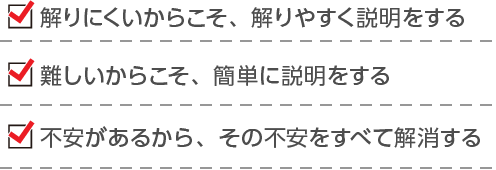 解りにくいからこそ、解りやすく説明をする

難しいからこそ、簡単に説明をする

不安があるから、その不安をすべて解消する